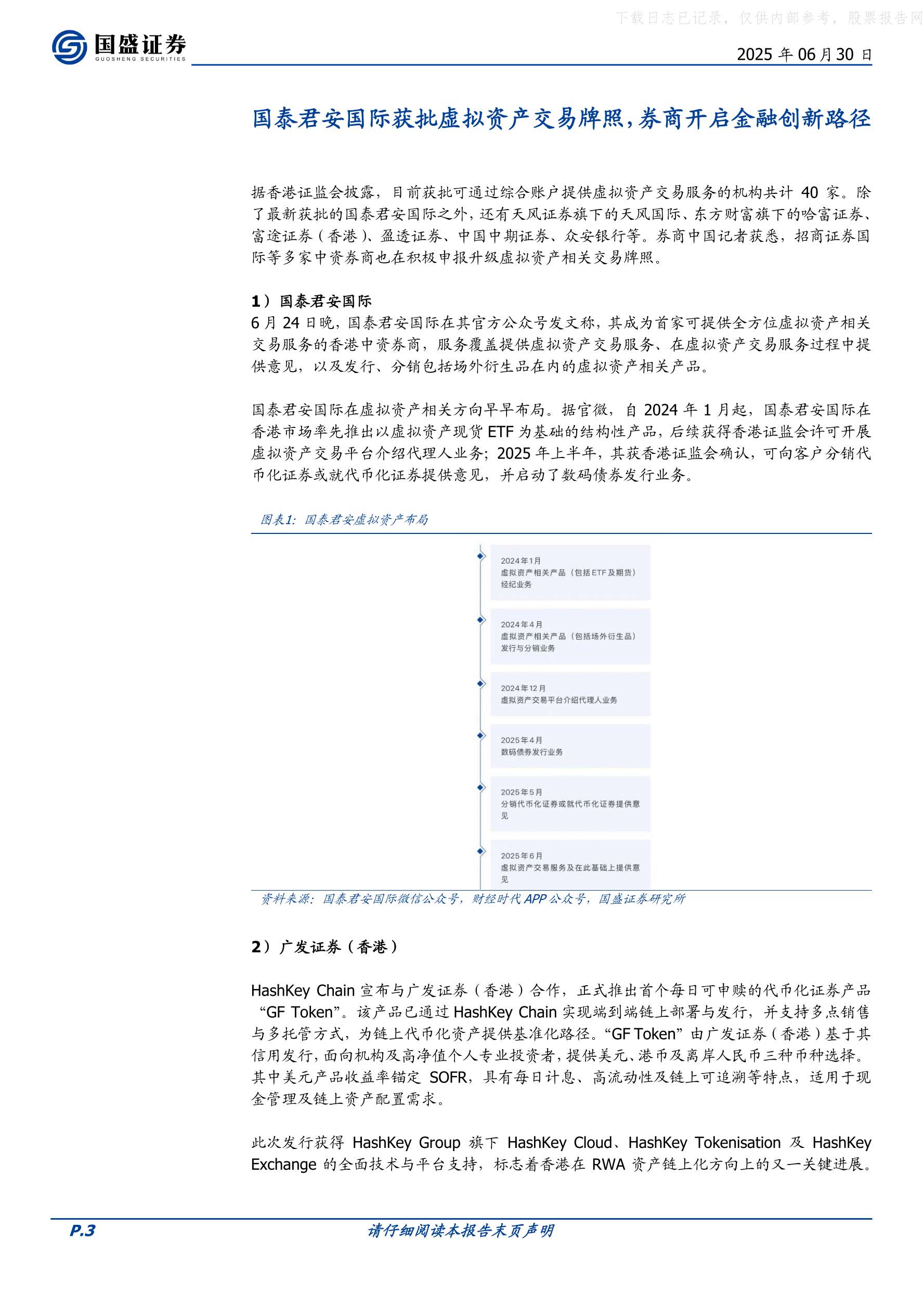 下载日志已记录，仅供内部参考，股票报告网

国盛证券
GUOSHENG SECURITIES

2025 年 06 月 30 日

国泰君安国际获批虚拟资产交易牌照，券商开启金融创新路径

据香港证监会披露，目前获批可通过综合账户提供虚拟资产交易服务的机构共计 40 家。除了最新获批的国泰君安国际之外，还有天风证券旗下的天风国际、东方财富旗下的哈富证券、富途证券（香港）、盈透证券、中国中期证券、众安银行等。券商中国记者获悉，招商证券国际等多家中资券商也在积极申报升级虚拟资产相关交易牌照。

1）国泰君安国际
6 月 24 日晚，国泰君安国际在其官方公众号发文称，其成为首家可提供全方位虚拟资产相关交易服务的香港中资券商，服务覆盖提供虚拟资产交易服务、在虚拟资产交易服务过程中提供意见，以及发行、分销包括场外衍生品在内的虚拟资产相关产品。

国泰君安国际在虚拟资产相关方向早早布局。据官微，自 2024 年 1 月起，国泰君安国际在香港市场率先推出以虚拟资产现货 ETF 为基础的结构性产品，后续获得香港证监会许可开展虚拟资产交易平台介绍代理人业务；2025 年上半年，其获香港证监会确认，可向客户分销代币化证券或就代币化证券提供意见，并启动了数码债券发行业务。

图表1：国泰君安虚拟资产布局

2024年1月
虚拟资产相关产品（包括ETF及期货）经纪业务

2024年4月
虚拟资产相关产品（包括场外衍生品）发行与分销业务

2024年12月
虚拟资产交易平台介绍代理人业务

2025年4月
数码债券发行业务

2025年5月
分销代币化证券或就代币化证券提供意见

2025年6月
虚拟资产交易服务及在此基础上提供意见

资料来源：国泰君安国际微信公众号，财经时代 APP 公众号，国盛证券研究所

2）广发证券（香港）

HashKey Chain 宣布与广发证券（香港）合作，正式推出首个每日可申赎的代币化证券产品“GF Token”。该产品已通过 HashKey Chain 实现端到端链上部署与发行，并支持多点销售与多托管方式，为链上代币化资产提供基准化路径。“GF Token”由广发证券（香港）基于其信用发行，面向机构及高净值个人专业投资者，提供美元、港币及离岸人民币三种币种选择。其中美元产品收益率锚定 SOFR，具有每日计息、高流动性及链上可追溯等特点，适用于现金管理及链上资产配置需求。

此次发行获得 HashKey Group 旗下 HashKey Cloud、HashKey Tokenisation 及 HashKey Exchange 的全面技术与平台支持，标志着香港在 RWA 资产链上化方向上的又一关键进展。

P.3

请仔细阅读本报告末页声明